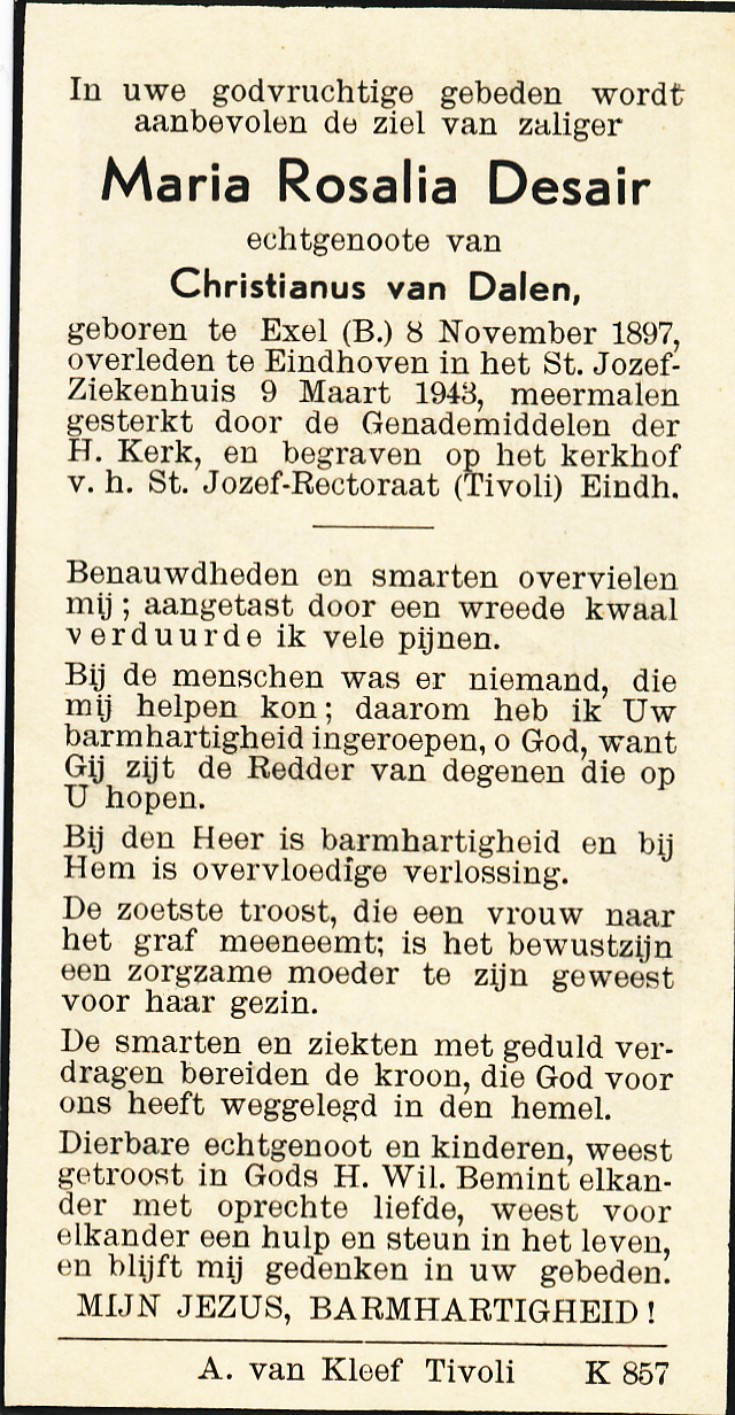 In uwe godvruchtige gebeden wordt aanbevolen de ziel van zaliger

Maria Rosalia Desair

echtgenoote van

Christianus van Dalen,

geboren te Exel (B.) 8 November 1897, overleden te Eindhoven in het St. Jozef-Ziekenhuis 9 Maart 1943, meermalen gesterkt door de Genademiddelen der H. Kerk, en begraven op het kerkhof v. h. St. Jozef-Rectoraat (Tivoli) Eindh.

Benauwdheden en smarten overvielen mij; aangetast door een wreede kwaal verduurde ik vele pijnen.

Bij de menschen was er niemand, die mij helpen kon; daarom heb ik Uw barmhartigheid ingeroepen, o God, want Gij zijt de Redder van degenen die op U hopen.

Bij den Heer is barmhartigheid en bij Hem is overvloedige verlossing.

De zoetste troost, die een vrouw naar het graf meeneemt; is het bewustzijn een zorgzame moeder te zijn geweest voor haar gezin.

De smarten en ziekten met geduld verdragen bereiden de kroon, die God voor ons heeft weggelegd in den hemel.

Dierbare echtgenoot en kinderen, weest getroost in Gods H. Wil. Bemint elkander met oprechte liefde, weest voor elkander een hulp en steun in het leven, en blijft mij gedenken in uw gebeden.

MIJN JEZUS, BARMHARTIGHEID!

A. van Kleef Tivoli K 857